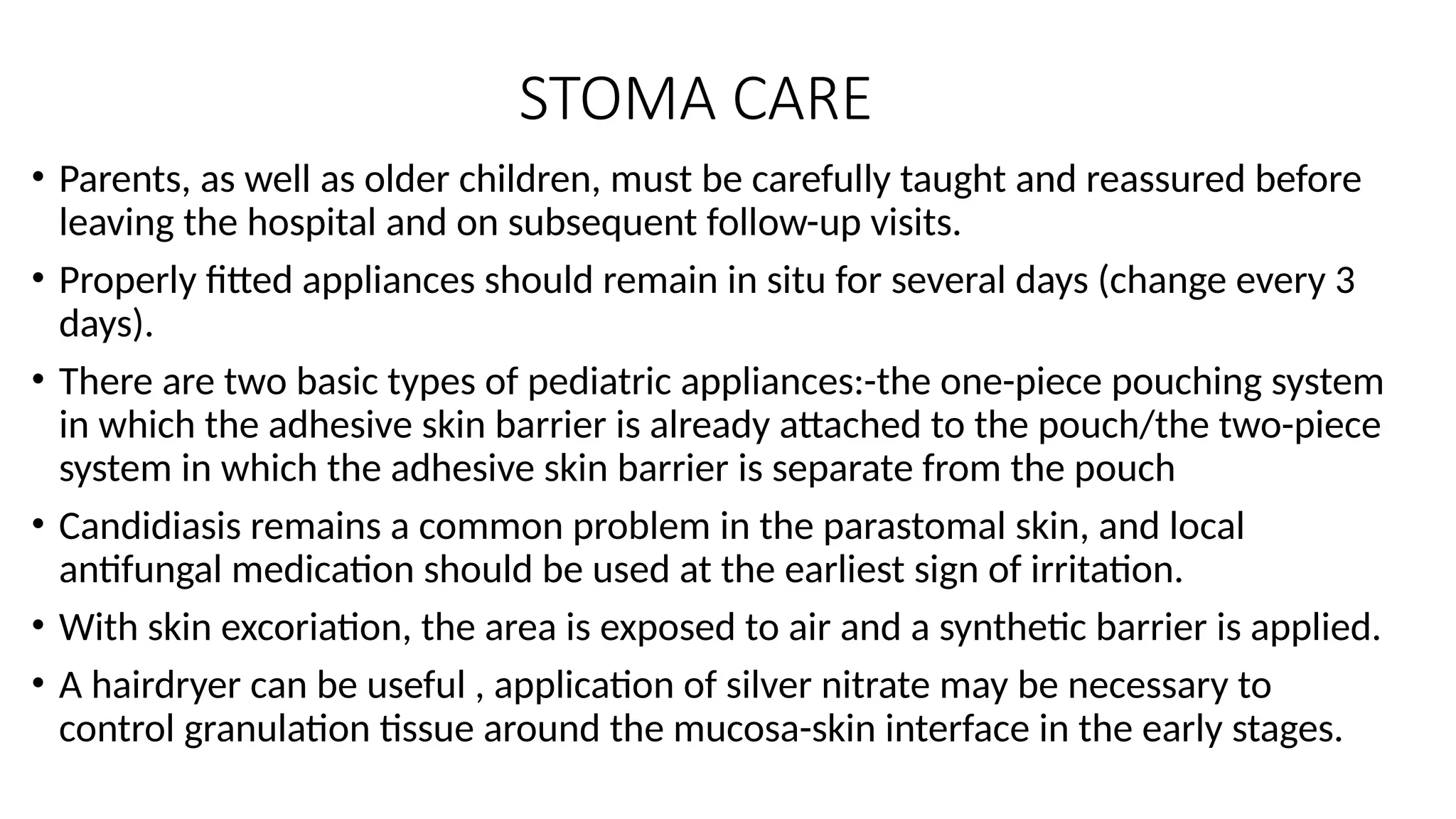 STOMA CARE

• Parents, as well as older children, must be carefully taught and reassured before leaving the hospital and on subsequent follow-up visits.

• Properly fitted appliances should remain in situ for several days (change every 3 days).

• There are two basic types of pediatric appliances:-the one-piece pouching system in which the adhesive skin barrier is already attached to the pouch/the two-piece system in which the adhesive skin barrier is separate from the pouch

• Candidiasis remains a common problem in the parastomal skin, and local antifungal medication should be used at the earliest sign of irritation.

• With skin excoriation, the area is exposed to air and a synthetic barrier is applied.

• A hairdryer can be useful , application of silver nitrate may be necessary to control granulation tissue around the mucosa-skin interface in the early stages.